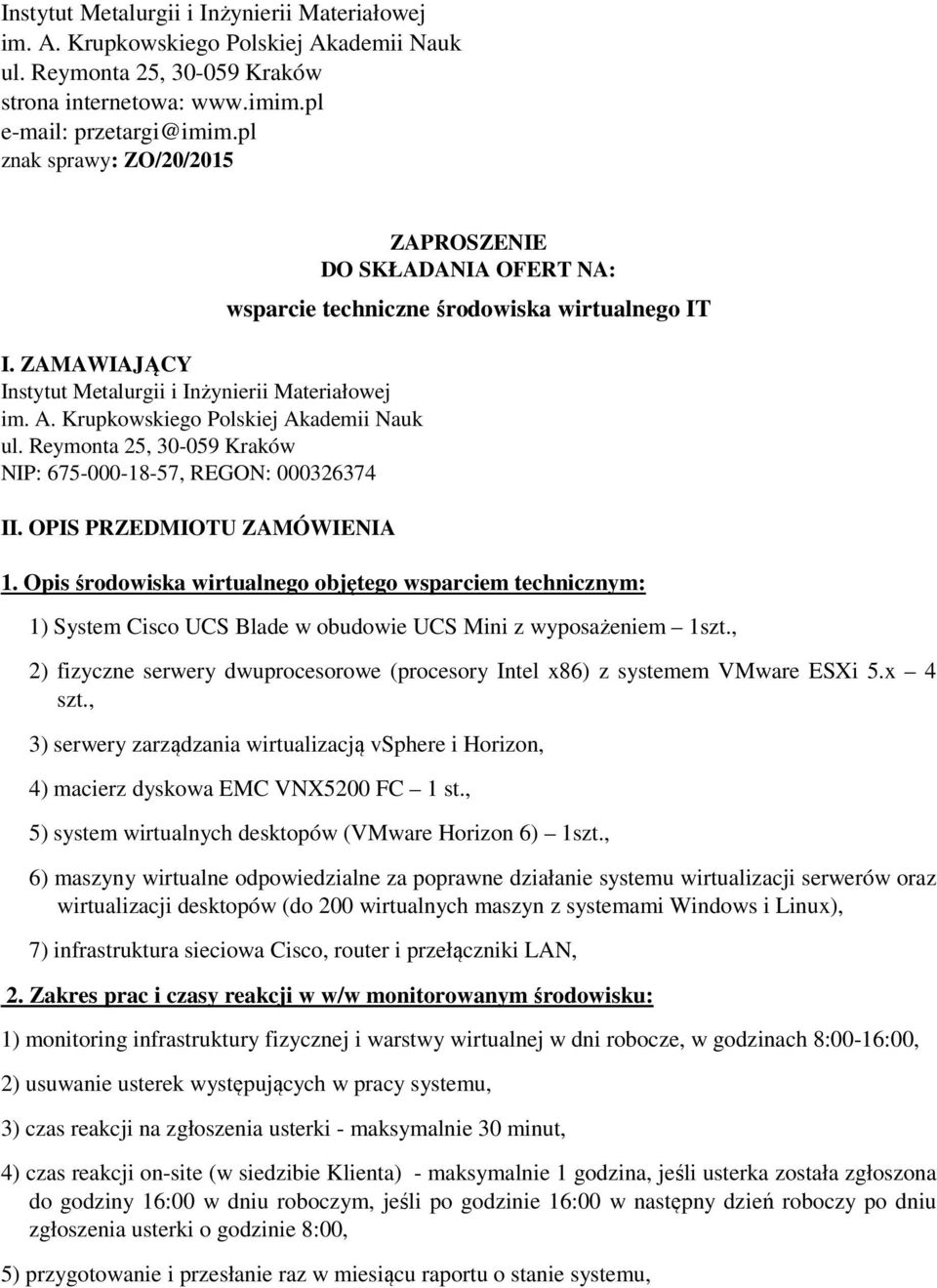 Instytut Metalurgii i Inżynierii Materiałowej
im. A. Krupkowskiego Polskiej Akademii Nauk
ul. Reymonta 25, 30-059 Kraków
strona internetowa: www.imim.pl
e-mail: przetargi@imim.pl
znak sprawy: ZO/20/2015

ZAPROSZENIE
DO SKŁADANIA OFERT NA:
wsparcie techniczne środowiska wirtualnego IT

I. ZAMAWIAJĄCY
Instytut Metalurgii i Inżynierii Materiałowej
im. A. Krupkowskiego Polskiej Akademii Nauk
ul. Reymonta 25, 30-059 Kraków
NIP: 675-000-18-57, REGON: 000326374

II. OPIS PRZEDMIOTU ZAMÓWIENIA

1. Opis środowiska wirtualnego objętego wsparciem technicznym:

1) System Cisco UCS Blade w obudowie UCS Mini z wyposażeniem – 1szt.,

2) fizyczne serwery dwuprocesorowe (procesory Intel x86) z systemem VMware ESXi 5.x – 4 szt.,

3) serwery zarządzania wirtualizacją vSphere i Horizon,

4) macierz dyskowa EMC VNX5200 FC – 1 st.,

5) system wirtualnych desktopów (VMware Horizon 6) – 1szt.,

6) maszyny wirtualne odpowiedzialne za poprawne działanie systemu wirtualizacji serwerów oraz wirtualizacji desktopów (do 200 wirtualnych maszyn z systemami Windows i Linux),

7) infrastruktura sieciowa Cisco, router i przełączniki LAN,

2. Zakres prac i czasy reakcji w w/w monitorowanym środowisku:

1) monitoring infrastruktury fizycznej i warstwy wirtualnej w dni robocze, w godzinach 8:00-16:00,

2) usuwanie usterek występujących w pracy systemu,

3) czas reakcji na zgłoszenia usterki - maksymalnie 30 minut,

4) czas reakcji on-site (w siedzibie Klienta) - maksymalnie 1 godzina, jeśli usterka została zgłoszona do godziny 16:00 w dniu roboczym, jeśli po godzinie 16:00 w następny dzień roboczy po dniu zgłoszenia usterki o godzinie 8:00,

5) przygotowanie i przesłanie raz w miesiącu raportu o stanie systemu,